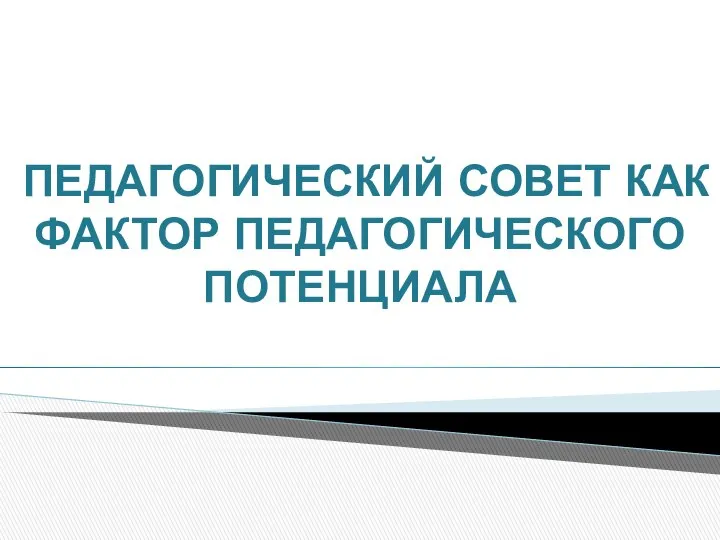 ПЕДАГОГИЧЕСКИЙ СОВЕТ КАК ФАКТОР ПЕДАГОГИЧЕСКОГО ПОТЕНЦИАЛА